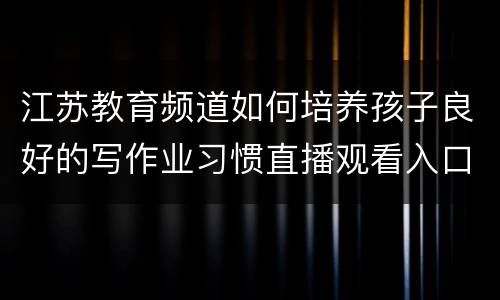 江苏教育频道如何培养孩子良好的写作业习惯直播观看入口